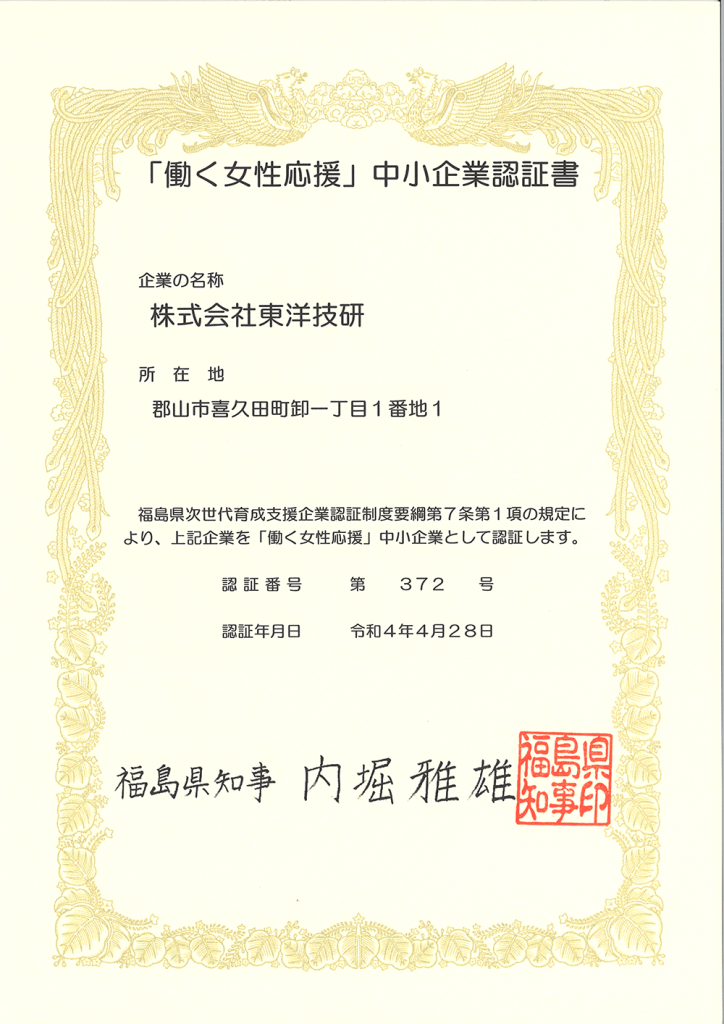 「働く女性応援」中小企業認証書

企業の名称

株式会社東洋技研

所　在　地

郡山市喜久田町卸一丁目１番地１

福島県次世代育成支援企業認証制度要綱第７条第１項の規定により、上記企業を「働く女性応援」中小企業として認証します。

認証番号　　第　372　号

認証年月日　　令和４年４月２８日

福島県知事　内堀雅雄

福島県知事印